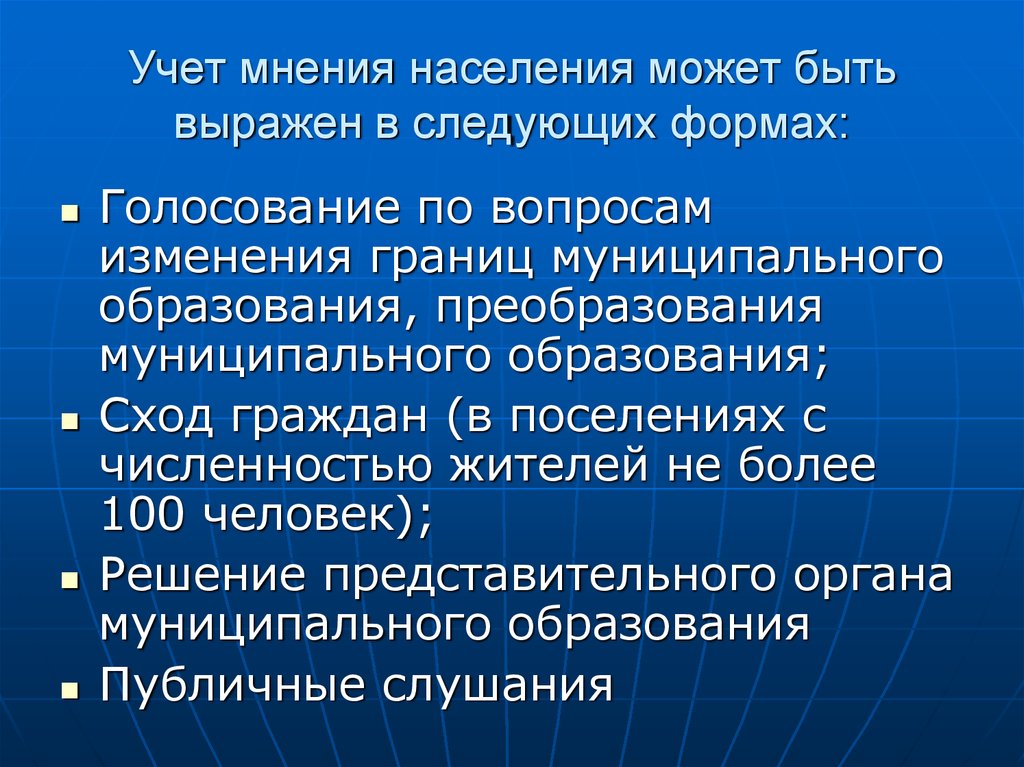 Учет мнения населения может быть выражен в следующих формах:

- Голосование по вопросам изменения границ муниципального образования, преобразования муниципального образования;
- Сход граждан (в поселениях с численностью жителей не более 100 человек);
- Решение представительного органа муниципального образования
- Публичные слушания